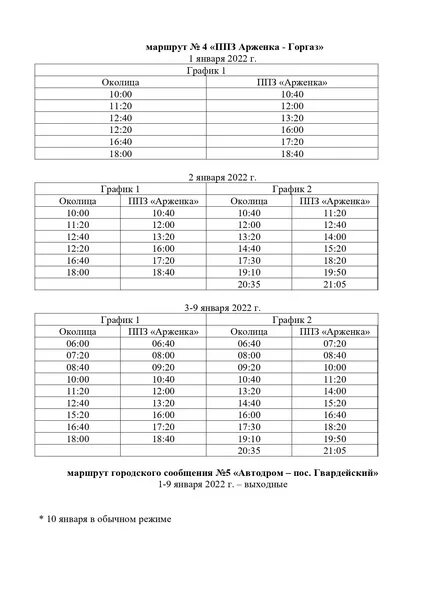 маршрут № 4 «ППЗ Арженка - Горгаз»
1 января 2022 г.

| График 1 | |
|---|---|
| Околица | ППЗ «Арженка» |
| 10:00 | 10:40 |
| 11:20 | 12:00 |
| 12:40 | 13:20 |
| 12:20 | 16:00 |
| 16:40 | 17:20 |
| 18:00 | 18:40 |

2 января 2022 г.

| График 1 | | График 2 | |
|---|---|---|---|
| Околица | ППЗ «Арженка» | Околица | ППЗ «Арженка» |
| 10:00 | 10:40 | 10:40 | 11:20 |
| 11:20 | 12:00 | 12:00 | 12:40 |
| 12:40 | 13:20 | 13:20 | 14:00 |
| 12:20 | 16:00 | 14:40 | 15:20 |
| 16:40 | 17:20 | 17:30 | 18:20 |
| 18:00 | 18:40 | 19:10 | 19:50 |
| | | 20:35 | 21:05 |

3-9 января 2022 г.

| График 1 | | График 2 | |
|---|---|---|---|
| Околица | ППЗ «Арженка» | Околица | ППЗ «Арженка» |
| 06:00 | 06:40 | 06:40 | 07:20 |
| 07:20 | 08:00 | 08:00 | 08:40 |
| 08:40 | 09:20 | 09:20 | 10:00 |
| 10:00 | 10:40 | 10:40 | 11:20 |
| 11:20 | 12:00 | 13:20 | 14:00 |
| 12:40 | 13:20 | 14:40 | 15:20 |
| 15:20 | 16:00 | 16:00 | 16:40 |
| 16:40 | 17:20 | 17:30 | 18:20 |
| 18:00 | 18:40 | 19:10 | 19:50 |
| | | 20:35 | 21:05 |

маршрут городского сообщения №5 «Автодром – пос. Гвардейский»
1-9 января 2022 г. – выходные

* 10 января в обычном режиме